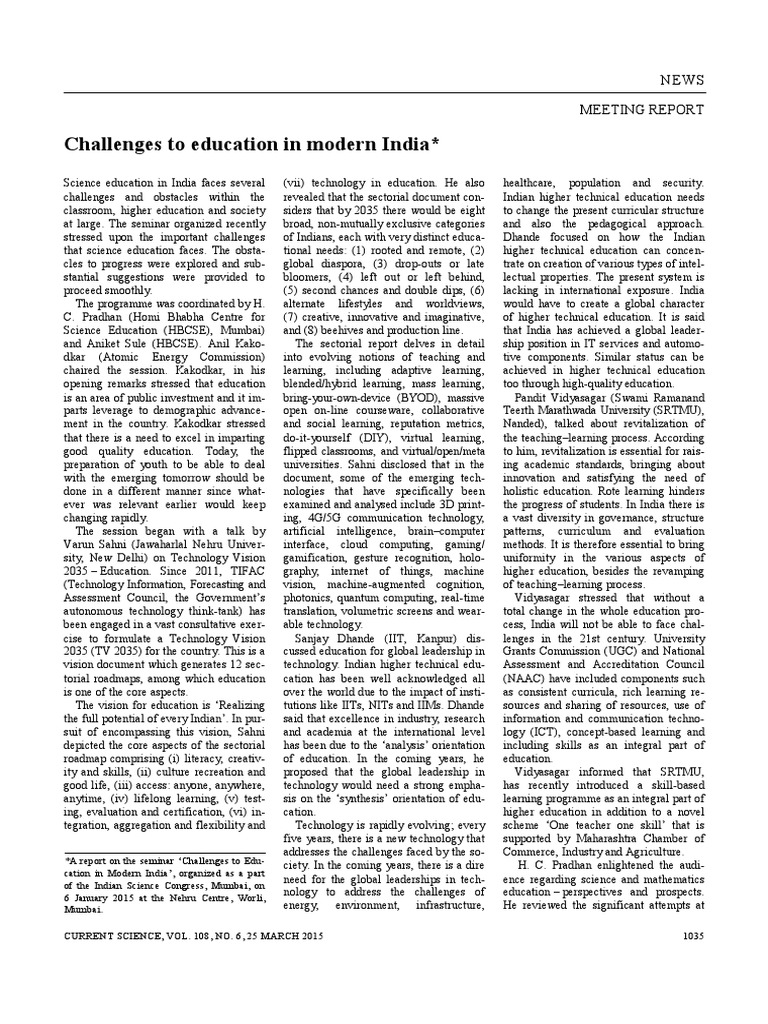 NEWS

MEETING REPORT

Challenges to education in modern India*

Science education in India faces several challenges and obstacles within the classroom, higher education and society at large. The seminar organized recently stressed upon the important challenges that science education faces. The obstacles to progress were explored and substantial suggestions were provided to proceed smoothly.

The programme was coordinated by H. C. Pradhan (Homi Bhabha Centre for Science Education (HBCSE), Mumbai) and Aniket Sule (HBCSE). Anil Kakodkar (Atomic Energy Commission) chaired the session. Kakodkar, in his opening remarks stressed that education is an area of public investment and it imparts leverage to demographic advancement in the country. Kakodkar stressed that there is a need to excel in imparting good quality education. Today, the preparation of youth to be able to deal with the emerging tomorrow should be done in a different manner since whatever was relevant earlier would keep changing rapidly.

The session began with a talk by Varun Sahni (Jawaharlal Nehru University, New Delhi) on Technology Vision 2035 – Education. Since 2011, TIFAC (Technology Information, Forecasting and Assessment Council, the Government's autonomous technology think-tank) has been engaged in a vast consultative exercise to formulate a Technology Vision 2035 (TV 2035) for the country. This is a vision document which generates 12 sectorial roadmaps, among which education is one of the core aspects.

The vision for education is 'Realizing the full potential of every Indian'. In pursuit of encompassing this vision, Sahni depicted the core aspects of the sectorial roadmap comprising (i) literacy, creativity and skills, (ii) culture recreation and good life, (iii) access: anyone, anywhere, anytime, (iv) lifelong learning, (v) testing, evaluation and certification, (vi) integration, aggregation and flexibility and (vii) technology in education. He also revealed that the sectorial document considers that by 2035 there would be eight broad, non-mutually exclusive categories of Indians, each with very distinct educational needs: (1) rooted and remote, (2) global diaspora, (3) drop-outs or late bloomers, (4) left out or left behind, (5) second chances and double dips, (6) alternate lifestyles and worldviews, (7) creative, innovative and imaginative, and (8) beehives and production line.

The sectorial report delves in detail into evolving notions of teaching and learning, including adaptive learning, blended/hybrid learning, mass learning, bring-your-own-device (BYOD), massive open on-line courseware, collaborative and social learning, reputation metrics, do-it-yourself (DIY), virtual learning, flipped classrooms, and virtual/open/meta universities. Sahni disclosed that in the document, some of the emerging technologies that have specifically been examined and analysed include 3D printing, 4G/5G communication technology, artificial intelligence, brain–computer interface, cloud computing, gaming/gamification, gesture recognition, holography, internet of things, machine vision, machine-augmented cognition, photonics, quantum computing, real-time translation, volumetric screens and wearable technology.

Sanjay Dhande (IIT, Kanpur) discussed education for global leadership in technology. Indian higher technical education has been well acknowledged all over the world due to the impact of institutions like IITs, NITs and IIMs. Dhande said that excellence in industry, research and academia at the international level has been due to the 'analysis' orientation of education. In the coming years, he proposed that the global leadership in technology would need a strong emphasis on the 'synthesis' orientation of education.

Technology is rapidly evolving; every five years, there is a new technology that addresses the challenges faced by the society. In the coming years, there is a dire need for the global leaderships in technology to address the challenges of energy, environment, infrastructure, healthcare, population and security. Indian higher technical education needs to change the present curricular structure and also the pedagogical approach. Dhande focused on how the Indian higher technical education can concentrate on creation of various types of intellectual properties. The present system is lacking in international exposure. India would have to create a global character of higher technical education. It is said that India has achieved a global leadership position in IT services and automotive components. Similar status can be achieved in higher technical education too through high-quality education.

Pandit Vidyasagar (Swami Ramanand Teerth Marathwada University (SRTMU), Nanded), talked about revitalization of the teaching–learning process. According to him, revitalization is essential for raising academic standards, bringing about innovation and satisfying the need of holistic education. Rote learning hinders the progress of students. In India there is a vast diversity in governance, structure patterns, curriculum and evaluation methods. It is therefore essential to bring uniformity in the various aspects of higher education, besides the revamping of teaching–learning process.

Vidyasagar stressed that without a total change in the whole education process, India will not be able to face challenges in the 21st century. University Grants Commission (UGC) and National Assessment and Accreditation Council (NAAC) have included components such as consistent curricula, rich learning resources and sharing of resources, use of information and communication technology (ICT), concept-based learning and including skills as an integral part of education.

Vidyasagar informed that SRTMU, has recently introduced a skill-based learning programme as an integral part of higher education in addition to a novel scheme 'One teacher one skill' that is supported by Maharashtra Chamber of Commerce, Industry and Agriculture.

H. C. Pradhan enlightened the audience regarding science and mathematics education – perspectives and prospects. He reviewed the significant attempts at

*A report on the seminar 'Challenges to Education in Modern India', organized as a part of the Indian Science Congress, Mumbai, on 6 January 2015 at the Nehru Centre, Worli, Mumbai.

CURRENT SCIENCE, VOL. 108, NO. 6, 25 MARCH 2015 1035